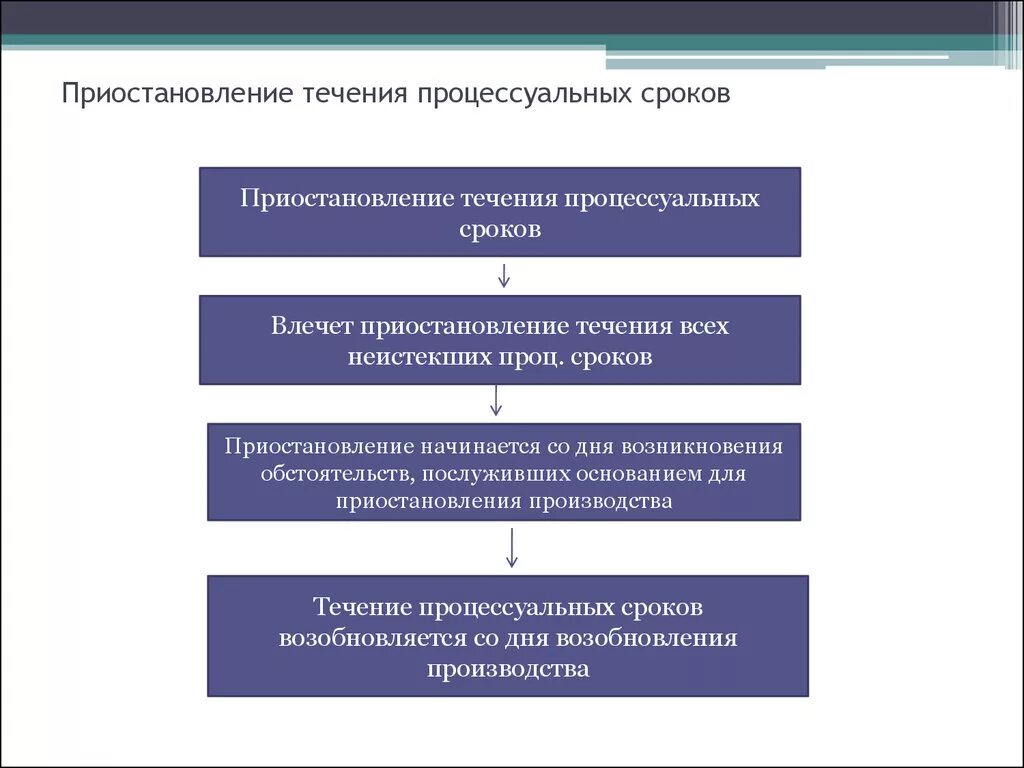 Приостановление течения процессуальных сроков

Приостановление течения процессуальных сроков

Влечет приостановление течения всех неистекших проц. сроков

Приостановление начинается со дня возникновения обстоятельств, послуживших основанием для приостановления производства

Течение процессуальных сроков возобновляется со дня возобновления производства